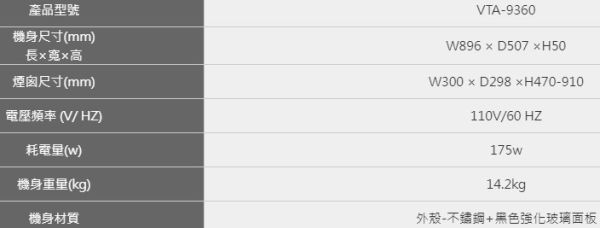 | 產品型號 | VTA-9360 |
|---|---|
| 機身尺寸(mm) 長×寬×高 | W896 × D507 ×H50 |
| 煙囪尺寸(mm) | W300 × D298 ×H470-910 |
| 電壓頻率 (V/ HZ) | 110V/60 HZ |
| 耗電量(w) | 175w |
| 機身重量(kg) | 14.2kg |
| 機身材質 | 外殼-不鏽鋼+黑色強化玻璃面板 |